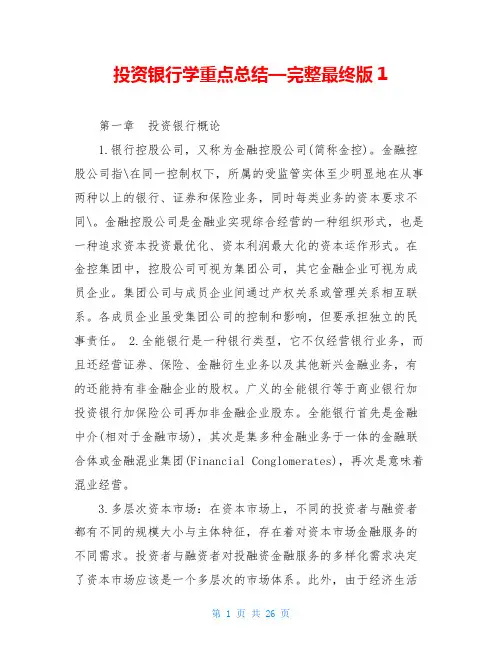 投资银行学重点总结—完整最终版 1

第一章　投资银行概论

1.银行控股公司，又称为金融控股公司(简称金控)。金融控股公司指\在同一控制权下，所属的受监管实体至少明显地在从事两种以上的银行、证券和保险业务，同时每类业务的资本要求不同\。金融控股公司是金融业实现综合经营的一种组织形式，也是一种追求资本投资最优化、资本利润最大化的资本运作形式。在金控集团中，控股公司可视为集团公司，其它金融企业可视为成员企业。集团公司与成员企业间通过产权关系或管理关系相互联系。各成员企业虽受集团公司的控制和影响，但要承担独立的民事责任。 2.全能银行是一种银行类型，它不仅经营银行业务，而且还经营证券、保险、金融衍生业务以及其他新兴金融业务，有的还能持有非金融企业的股权。广义的全能银行等于商业银行加投资银行加保险公司再加非金融企业股东。全能银行首先是金融中介(相对于金融市场)，其次是集多种金融业务于一体的金融联合体或金融混业集团(Financial Conglomerates)，再次是意味着混业经营。

3.多层次资本市场：在资本市场上，不同的投资者与融资者都有不同的规模大小与主体特征，存在着对资本市场金融服务的不同需求。投资者与融资者对投融资金融服务的多样化需求决定了资本市场应该是一个多层次的市场体系。此外，由于经济生活

第 1 页 共 26 页